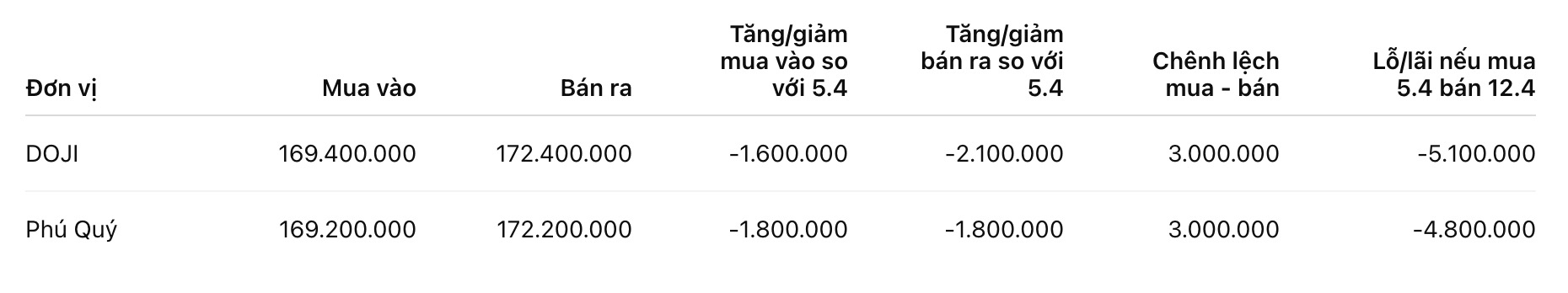 | Đơn vị | Mua vào | Bán ra | Tăng/giảm mua vào so với 5.4 | Tăng/giảm bán ra so với 5.4 | Chênh lệch mua - bán | Lỗ/lãi nếu mua 5.4 bán 12.4 |
|---|---|---|---|---|---|---|
| DOJI | 169.400.000 | 172.400.000 | -1.600.000 | -2.100.000 | 3.000.000 | -5.100.000 |
| Phú Quý | 169.200.000 | 172.200.000 | -1.800.000 | -1.800.000 | 3.000.000 | -4.800.000 |